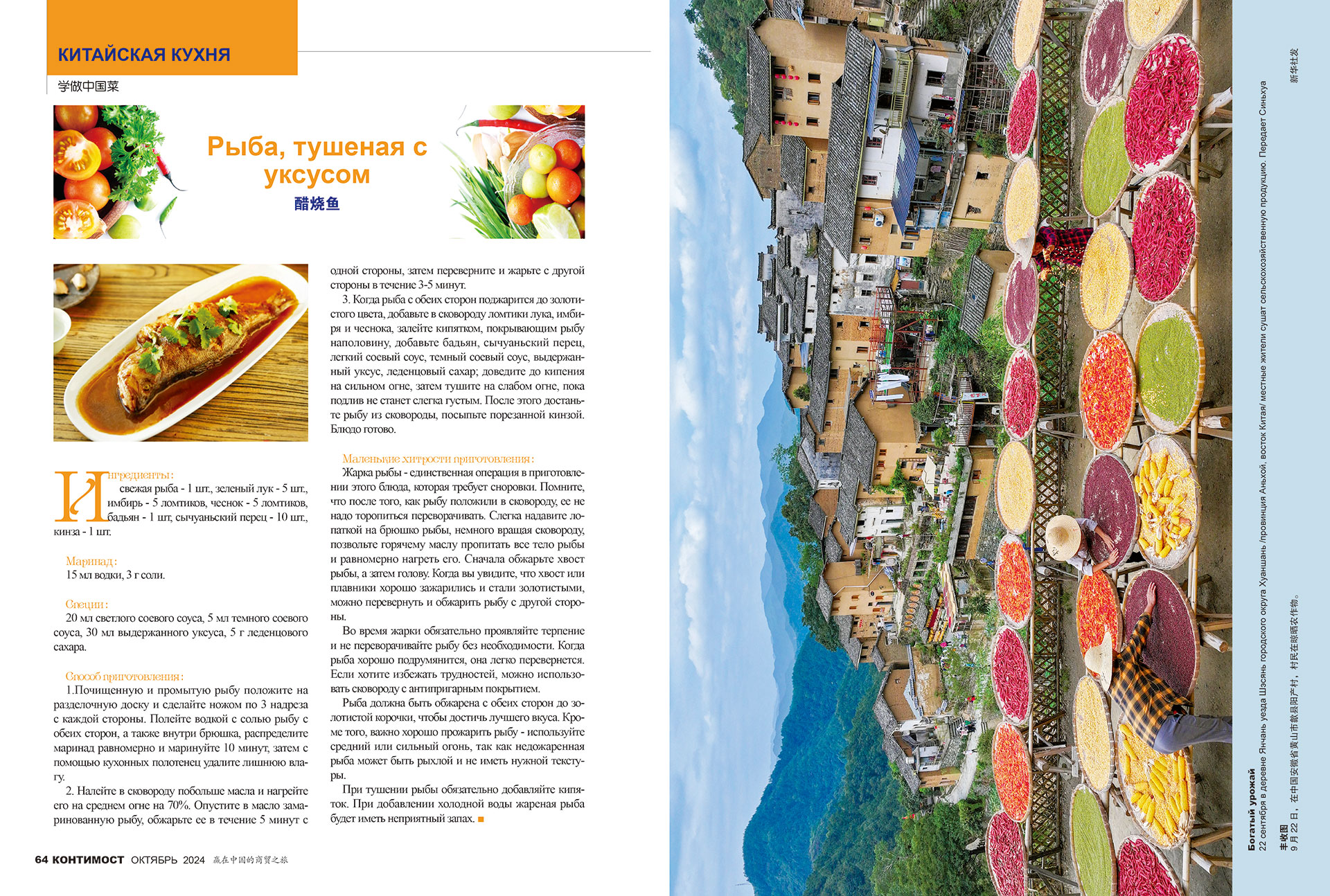 КИТАЙСКАЯ КУХНЯ
学做中国菜

Рыба, тушеная с уксусом
醋烧鱼

Ингредиенты:
свежая рыба - 1 шт., зеленый лук - 5 шт., имбирь - 5 ломтиков, чеснок - 5 ломтиков, бадьян - 1 шт, сычуаньский перец - 10 шт., кинза - 1 шт.

Маринад:
15 мл водки, 3 г соли.

Специи:
20 мл светлого соевого соуса, 5 мл темного соевого соуса, 30 мл выдержанного уксуса, 5 г леденцового сахара.

Способ приготовления:
1.Почищенную и промытую рыбу положите на разделочную доску и сделайте ножом по 3 надреза с каждой стороны. Полейте водкой с солью рыбу с обеих сторон, а также внутри брюшка, распределите маринад равномерно и маринуйте 10 минут, затем с помощью кухонных полотенец удалите лишнюю влагу.

2. Налейте в сковороду побольше масла и нагрейте его на среднем огне на 70%. Опустите в масло замаринованную рыбу, обжарьте ее в течение 5 минут с одной стороны, затем переверните и жарьте с другой стороны в течение 3-5 минут.

3. Когда рыба с обеих сторон поджарится до золотистого цвета, добавьте в сковороду ломтики лука, имбиря и чеснока, залейте кипятком, покрывающим рыбу наполовину, добавьте бадьян, сычуаньский перец, легкий соевый соус, темный соевый соус, выдержанный уксус, леденцовый сахар; доведите до кипения на сильном огне, затем тушите на слабом огне, пока подлив не станет слегка густым. После этого достаньте рыбу из сковороды, посыпьте порезанной кинзой. Блюдо готово.

Маленькие хитрости приготовления:
Жарка рыбы - единственная операция в приготовлении этого блюда, которая требует сноровки. Помните, что после того, как рыбу положили в сковороду, ее не надо торопиться переворачивать. Слегка надавите лопаткой на брюшко рыбы, немного вращая сковороду, позвольте горячему маслу пропитать все тело рыбы и равномерно нагреть его. Сначала обжарьте хвост рыбы, а затем голову. Когда вы увидите, что хвост или плавники хорошо зажарились и стали золотистыми, можно перевернуть и обжарить рыбу с другой стороны.

Во время жарки обязательно проявляйте терпение и не переворачивайте рыбу без необходимости. Когда рыба хорошо подрумянится, она легко перевернется. Если хотите избежать трудностей, можно использовать сковороду с антипригарным покрытием.

Рыба должна быть обжарена с обеих сторон до золотистой корочки, чтобы достичь лучшего вкуса. Кроме того, важно хорошо прожарить рыбу - используйте средний или сильный огонь, так как недожаренная рыба может быть рыхлой и не иметь нужной текстуры.

При тушении рыбы обязательно добавляйте кипяток. При добавлении холодной воды жареная рыба будет иметь неприятный запах.

64 КОНТИМОСТ ОКТЯБРЬ 2024 赢在中国的商贸之旅

Богатый урожай
22 сентября в деревне Янчань уезда Шэсянь городского округа Хуаншань /провинция Аньхой, восток Китая/ местные жители сушат сельскохозяйственную продукцию. Передает Синьхуа

丰收图
9月22日，在中国安徽省黄山市歙县阳产村，村民在晾晒农作物。
新华社发